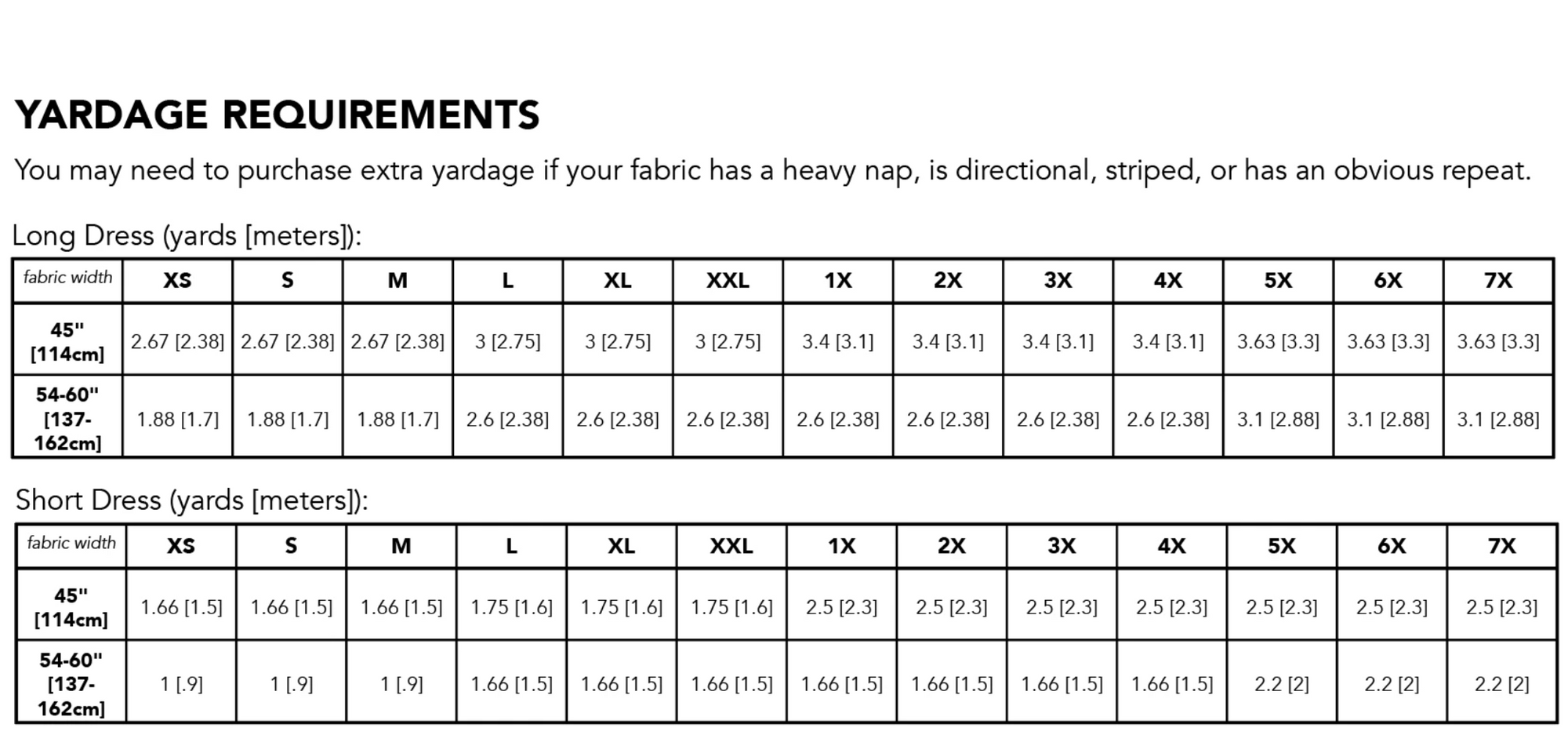 YARDAGE REQUIREMENTS

You may need to purchase extra yardage if your fabric has a heavy nap, is directional, striped, or has an obvious repeat.

Long Dress (yards [meters]):

| fabric width | XS | S | M | L | XL | XXL | 1X | 2X | 3X | 4X | 5X | 6X | 7X |
|---|---|---|---|---|---|---|---|---|---|---|---|---|---|
| 45" [114cm] | 2.67 [2.38] | 2.67 [2.38] | 2.67 [2.38] | 3 [2.75] | 3 [2.75] | 3 [2.75] | 3.4 [3.1] | 3.4 [3.1] | 3.4 [3.1] | 3.4 [3.1] | 3.63 [3.3] | 3.63 [3.3] | 3.63 [3.3] |
| 54-60" [137-162cm] | 1.88 [1.7] | 1.88 [1.7] | 1.88 [1.7] | 2.6 [2.38] | 2.6 [2.38] | 2.6 [2.38] | 2.6 [2.38] | 2.6 [2.38] | 2.6 [2.38] | 2.6 [2.38] | 3.1 [2.88] | 3.1 [2.88] | 3.1 [2.88] |

Short Dress (yards [meters]):

| fabric width | XS | S | M | L | XL | XXL | 1X | 2X | 3X | 4X | 5X | 6X | 7X |
|---|---|---|---|---|---|---|---|---|---|---|---|---|---|
| 45" [114cm] | 1.66 [1.5] | 1.66 [1.5] | 1.66 [1.5] | 1.75 [1.6] | 1.75 [1.6] | 1.75 [1.6] | 2.5 [2.3] | 2.5 [2.3] | 2.5 [2.3] | 2.5 [2.3] | 2.5 [2.3] | 2.5 [2.3] | 2.5 [2.3] |
| 54-60" [137-162cm] | 1 [.9] | 1 [.9] | 1 [.9] | 1.66 [1.5] | 1.66 [1.5] | 1.66 [1.5] | 1.66 [1.5] | 1.66 [1.5] | 1.66 [1.5] | 1.66 [1.5] | 2.2 [2] | 2.2 [2] | 2.2 [2] |